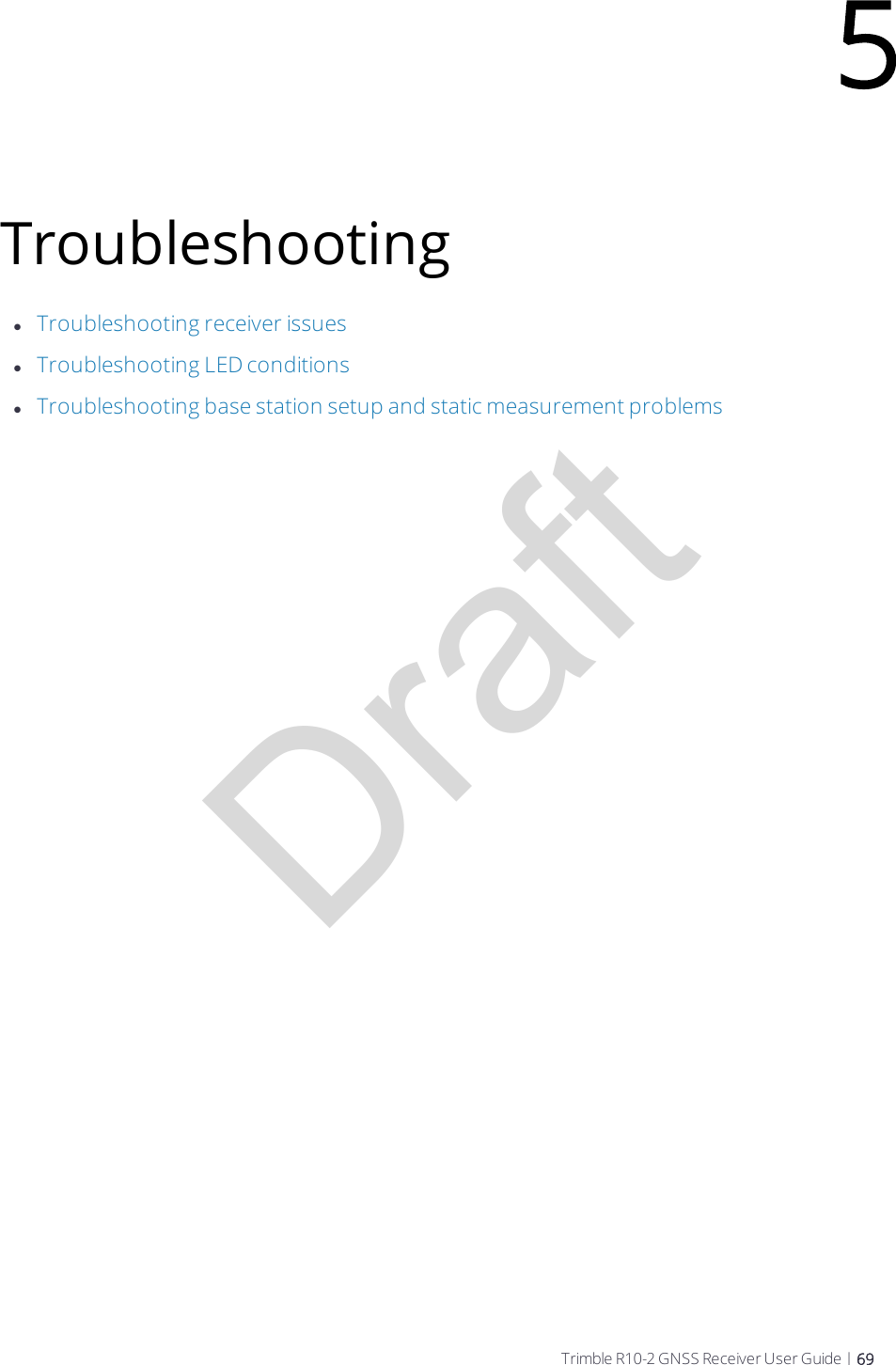 5

Troubleshooting

- Troubleshooting receiver issues
- Troubleshooting LED conditions
- Troubleshooting base station setup and static measurement problems

Draft

Trimble R10-2 GNSS Receiver User Guide | 69